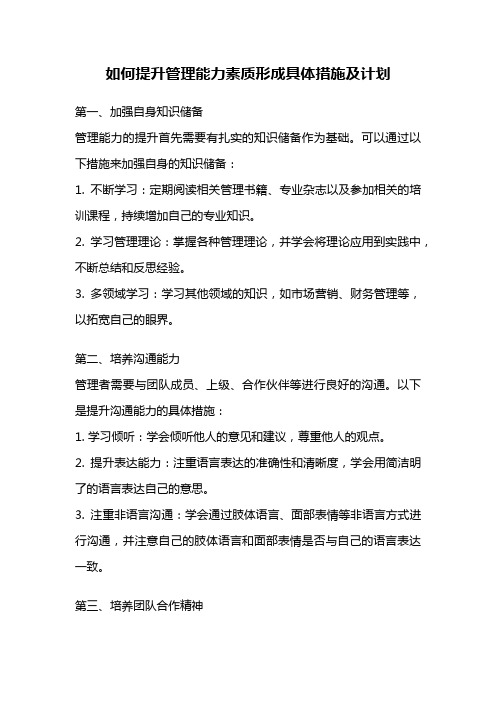 如何提升管理能力素质形成具体措施及计划

第一、加强自身知识储备

管理能力的提升首先需要有扎实的知识储备作为基础。可以通过以下措施来加强自身的知识储备：

1. 不断学习：定期阅读相关管理书籍、专业杂志以及参加相关的培训课程，持续增加自己的专业知识。

2. 学习管理理论：掌握各种管理理论，并学会将理论应用到实践中，不断总结和反思经验。

3. 多领域学习：学习其他领域的知识，如市场营销、财务管理等，以拓宽自己的眼界。

第二、培养沟通能力

管理者需要与团队成员、上级、合作伙伴等进行良好的沟通。以下是提升沟通能力的具体措施：

1. 学习倾听：学会倾听他人的意见和建议，尊重他人的观点。

2. 提升表达能力：注重语言表达的准确性和清晰度，学会用简洁明了的语言表达自己的意思。

3. 注重非语言沟通：学会通过肢体语言、面部表情等非语言方式进行沟通，并注意自己的肢体语言和面部表情是否与自己的语言表达一致。

第三、培养团队合作精神